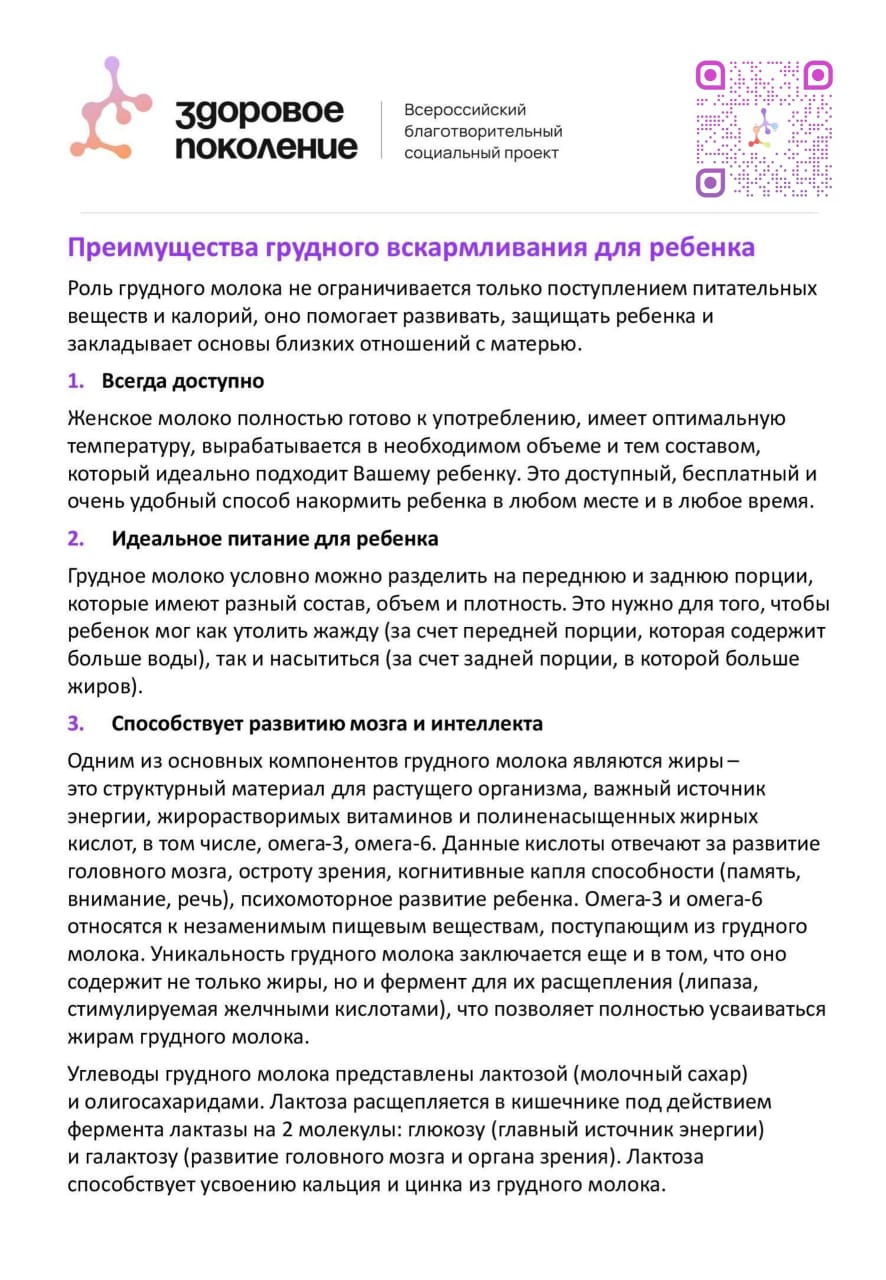 здоровое поколение

Всероссийский благотворительный социальный проект

Преимущества грудного вскармливания для ребенка

Роль грудного молока не ограничивается только поступлением питательных веществ и калорий, оно помогает развивать, защищать ребенка и закладывает основы близких отношений с матерью.

1. Всегда доступно

Женское молоко полностью готово к употреблению, имеет оптимальную температуру, вырабатывается в необходимом объеме и тем составом, который идеально подходит Вашему ребенку. Это доступный, бесплатный и очень удобный способ накормить ребенка в любом месте и в любое время.

2. Идеальное питание для ребенка

Грудное молоко условно можно разделить на переднюю и заднюю порции, которые имеют разный состав, объем и плотность. Это нужно для того, чтобы ребенок мог как утолить жажду (за счет передней порции, которая содержит больше воды), так и насытиться (за счет задней порции, в которой больше жиров).

3. Способствует развитию мозга и интеллекта

Одним из основных компонентов грудного молока являются жиры – это структурный материал для растущего организма, важный источник энергии, жирорастворимых витаминов и полиненасыщенных жирных кислот, в том числе, омега-3, омега-6. Данные кислоты отвечают за развитие головного мозга, остроту зрения, когнитивные капля способности (память, внимание, речь), психомоторное развитие ребенка. Омега-3 и омега-6 относятся к незаменимым пищевым веществам, поступающим из грудного молока. Уникальность грудного молока заключается еще и в том, что оно содержит не только жиры, но и фермент для их расщепления (липаза, стимулируемая желчными кислотами), что позволяет полностью усваиваться жирам грудного молока.

Углеводы грудного молока представлены лактозой (молочный сахар) и олигосахаридами. Лактоза расщепляется в кишечнике под действием фермента лактазы на 2 молекулы: глюкозу (главный источник энергии) и галактозу (развитие головного мозга и органа зрения). Лактоза способствует усвоению кальция и цинка из грудного молока.